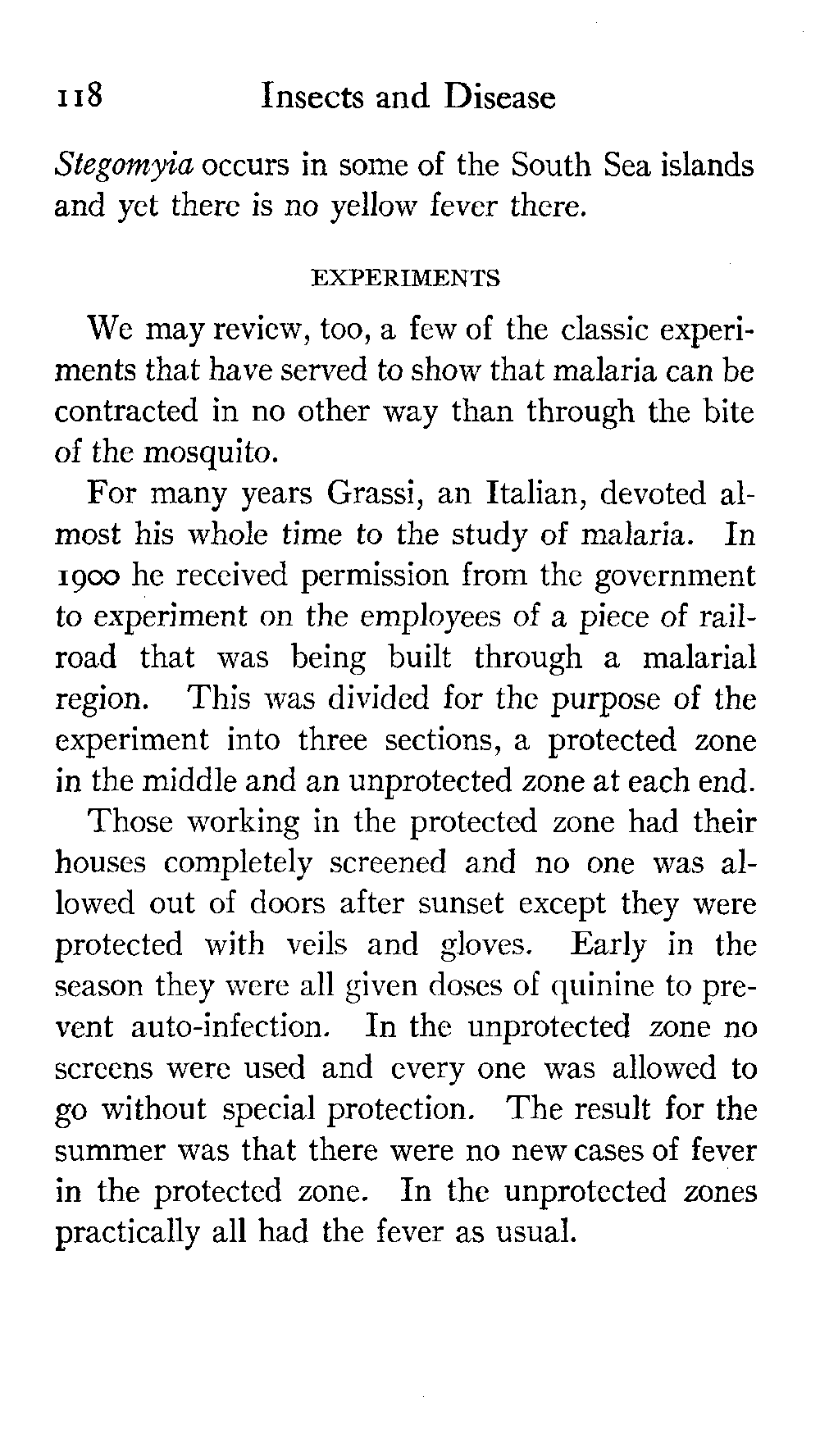 118 Insects and Disease

Stegomyia occurs in some of the South Sea islands and yet there is no yellow fever there.

EXPERIMENTS

We may review, too, a few of the classic experiments that have served to show that malaria can be contracted in no other way than through the bite of the mosquito.

For many years Grassi, an Italian, devoted almost his whole time to the study of malaria. In 1900 he received permission from the government to experiment on the employees of a piece of railroad that was being built through a malarial region. This was divided for the purpose of the experiment into three sections, a protected zone in the middle and an unprotected zone at each end.

Those working in the protected zone had their houses completely screened and no one was allowed out of doors after sunset except they were protected with veils and gloves. Early in the season they were all given doses of quinine to prevent auto-infection. In the unprotected zone no screens were used and every one was allowed to go without special protection. The result for the summer was that there were no new cases of fever in the protected zone. In the unprotected zones practically all had the fever as usual.